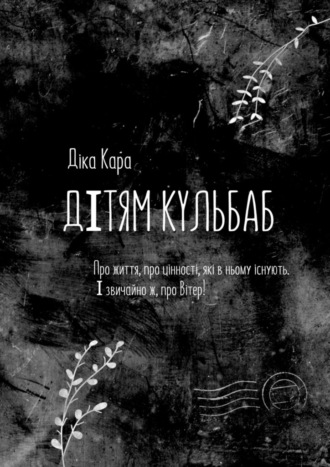 Діка Кара

ДІТЯМ КУЛЬБАБ

Про життя, про цінності, які в ньому існують. І звичайно ж, про Вітер!